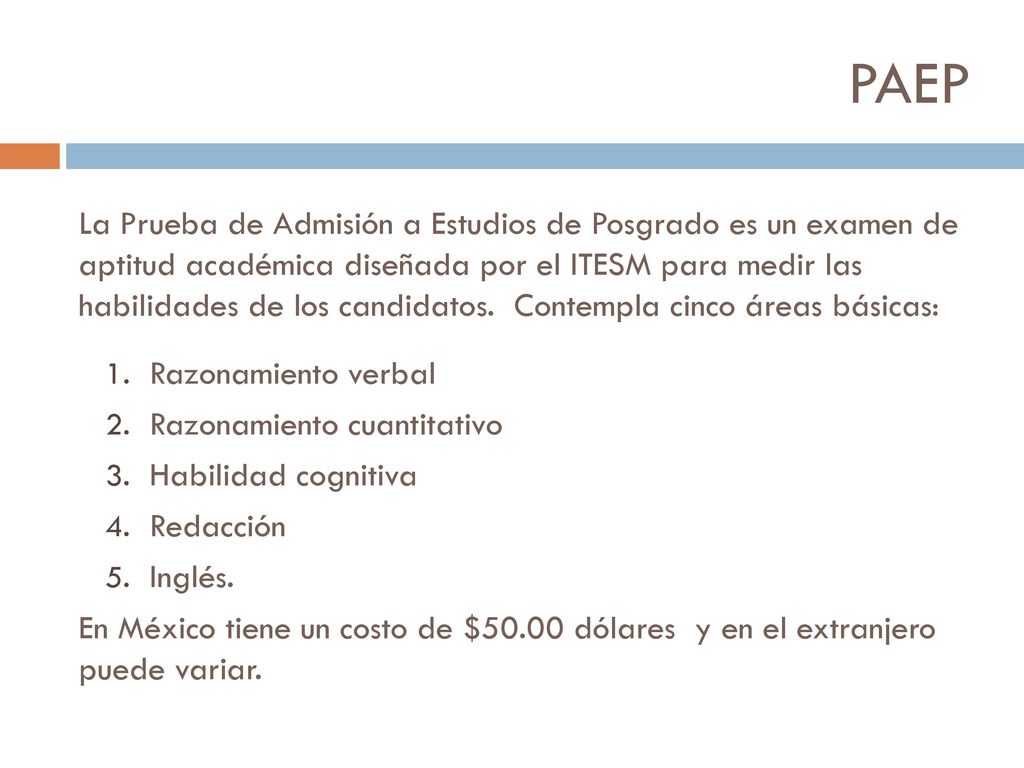 PAEP

La Prueba de Admisión a Estudios de Posgrado es un examen de aptitud académica diseñada por el ITESM para medir las habilidades de los candidatos. Contempla cinco áreas básicas:

1. Razonamiento verbal
2. Razonamiento cuantitativo
3. Habilidad cognitiva
4. Redacción
5. Inglés.

En México tiene un costo de \$50.00 dólares y en el extranjero puede variar.